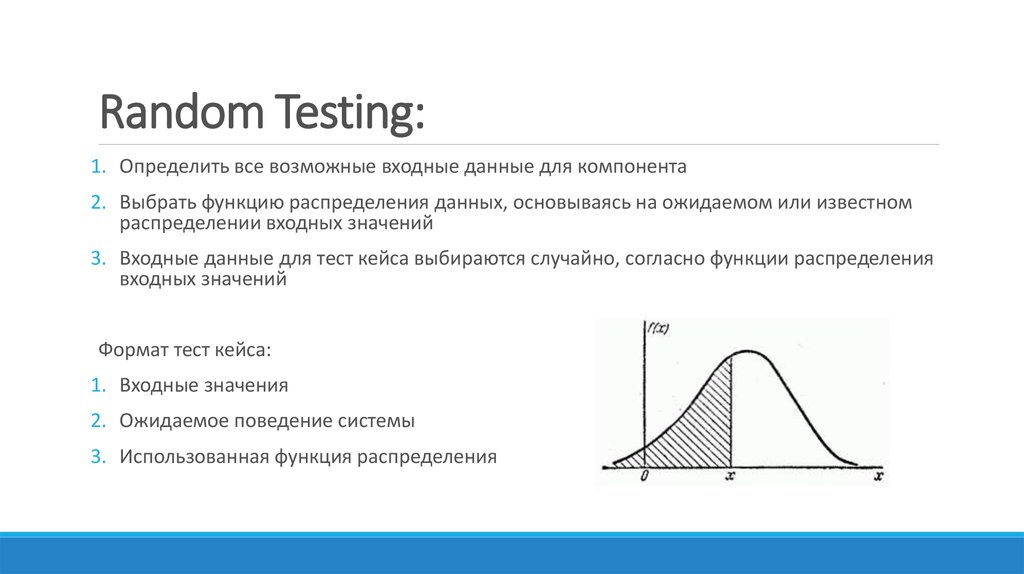 Random Testing:

1. Определить все возможные входные данные для компонента
2. Выбрать функцию распределения данных, основываясь на ожидаемом или известном распределении входных значений
3. Входные данные для тест кейса выбираются случайно, согласно функции распределения входных значений

Формат тест кейса:
1. Входные значения
2. Ожидаемое поведение системы
3. Использованная функция распределения

$f(x)$
$0$
$x$
$x$